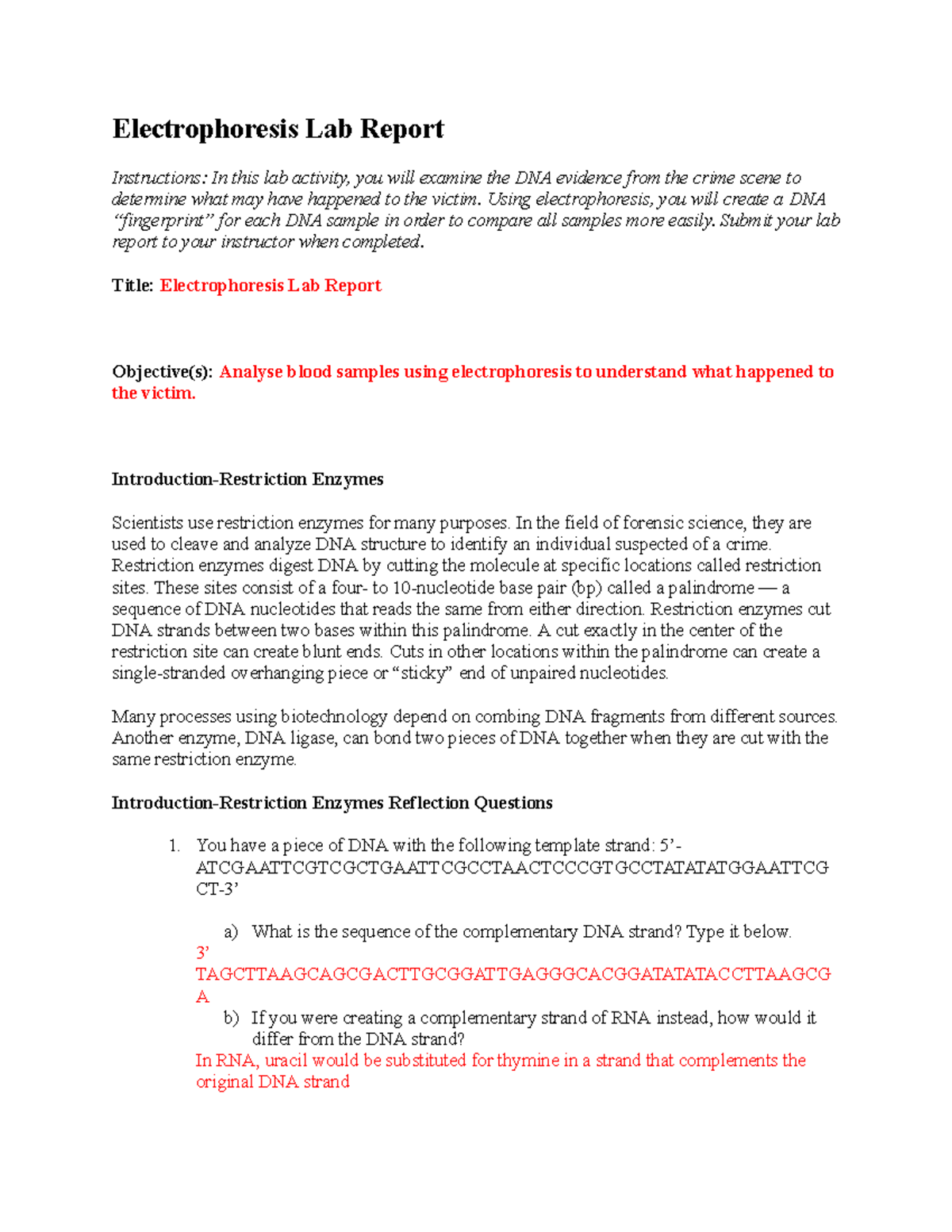 Electrophoresis Lab Report

Instructions: In this lab activity, you will examine the DNA evidence from the crime scene to determine what may have happened to the victim. Using electrophoresis, you will create a DNA "fingerprint" for each DNA sample in order to compare all samples more easily. Submit your lab report to your instructor when completed.

Title: Electrophoresis Lab Report

Objective(s): Analyse blood samples using electrophoresis to understand what happened to the victim.

Introduction-Restriction Enzymes

Scientists use restriction enzymes for many purposes. In the field of forensic science, they are used to cleave and analyze DNA structure to identify an individual suspected of a crime. Restriction enzymes digest DNA by cutting the molecule at specific locations called restriction sites. These sites consist of a four- to 10-nucleotide base pair (bp) called a palindrome — a sequence of DNA nucleotides that reads the same from either direction. Restriction enzymes cut DNA strands between two bases within this palindrome. A cut exactly in the center of the restriction site can create blunt ends. Cuts in other locations within the palindrome can create a single-stranded overhanging piece or "sticky" end of unpaired nucleotides.

Many processes using biotechnology depend on combing DNA fragments from different sources. Another enzyme, DNA ligase, can bond two pieces of DNA together when they are cut with the same restriction enzyme.

Introduction-Restriction Enzymes Reflection Questions

1. You have a piece of DNA with the following template strand: 5'-ATCGAATTCGTCGCTGAATTCGCCTAACTCCCGTGCCTATATATGGAATTCGCT-3'

a) What is the sequence of the complementary DNA strand? Type it below.
3' TAGCTTAAGCAGCGACTTGCGGATTGAGGGCACGGATATATACCTTAAGCGA
b) If you were creating a complementary strand of RNA instead, how would it differ from the DNA strand?
In RNA, uracil would be substituted for thymine in a strand that complements the original DNA strand